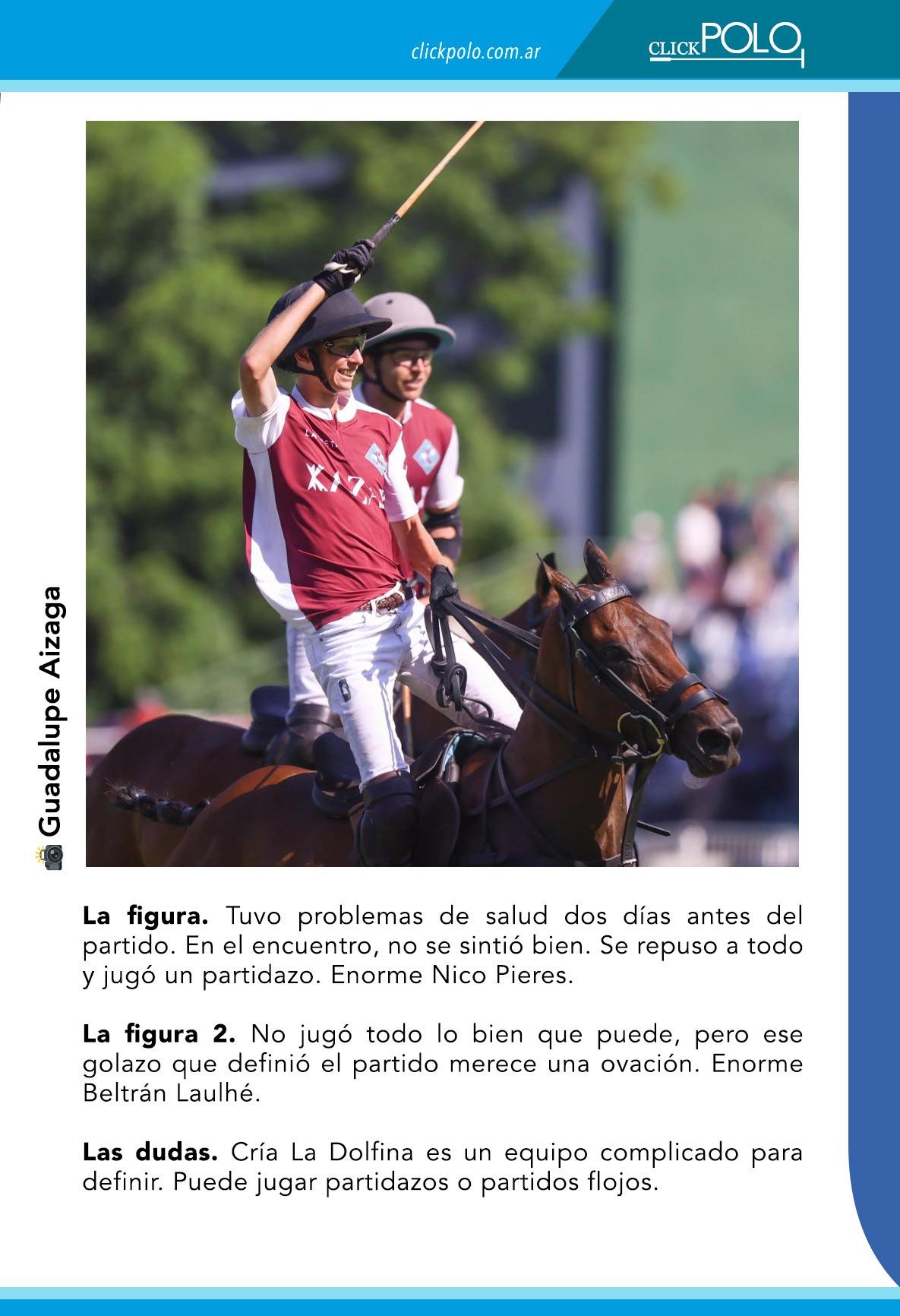 clickpolo.com.ar

CLICKPOLO

Guadalupe Aizaga

La figura. Tuvo problemas de salud dos días antes del partido. En el encuentro, no se sintió bien. Se repuso a todo y jugó un partidazo. Enorme Nico Pieres.

La figura 2. No jugó todo lo bien que puede, pero ese golazo que definió el partido merece una ovación. Enorme Beltrán Laulhé.

Las dudas. Cría La Dolfina es un equipo complicado para definir. Puede jugar partidazos o partidos flojos.